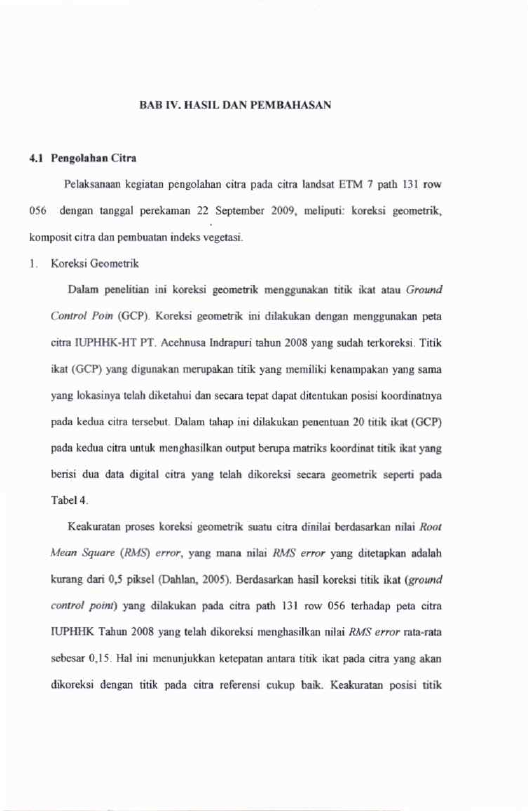 BAB IV. HASIL DAN PEMBAHASAN

4.1 Pengolahan Citra

Pelaksanaan kegiatan pengolahan citra pada citra landsat ETM 7 path 131 row 056 dengan tanggal perekaman 22 September 2009, meliputi: koreksi geometrik, komposit citra dan pembuatan indeks vegetasi.

1. Koreksi Geometrik

Dalam penelitian ini koreksi geometrik menggunakan titik ikat atau Ground Control Poin (GCP). Koreksi geometrik ini dilakukan dengan menggunakan peta citra IUPHHK-HT PT. Acehnusa Indrapuri tahun 2008 yang sudah terkoreksi. Titik ikat (GCP) yang digunakan merupakan titik yang memiliki kenampakan yang sama yang lokasinya telah diketahui dan secara tepat dapat ditentukan posisi koordinatnya pada kedua citra tersebut. Dalam tahap ini dilakukan penentuan 20 titik ikat (GCP) pada kedua citra untuk menghasilkan output berupa matriks koordinat titik ikat yang berisi dua data digital citra yang telah dikoreksi secara geometrik seperti pada Tabel 4.

Keakuratan proses koreksi geometrik suatu citra dinilai berdasarkan nilai Root Mean Square (RMS) error, yang mana nilai RMS error yang ditetapkan adalah kurang dari 0,5 piksel (Dahlan, 2005). Berdasarkan hasil koreksi titik ikat (ground control point) yang dilakukan pada citra path 131 row 056 terhadap peta citra IUPHHK Tahun 2008 yang telah dikoreksi menghasilkan nilai RMS error rata-rata sebesar 0,15. Hal ini menunjukkan ketepatan antara titik ikat pada citra yang akan dikoreksi dengan titik pada citra referensi cukup baik. Keakuratan posisi titik